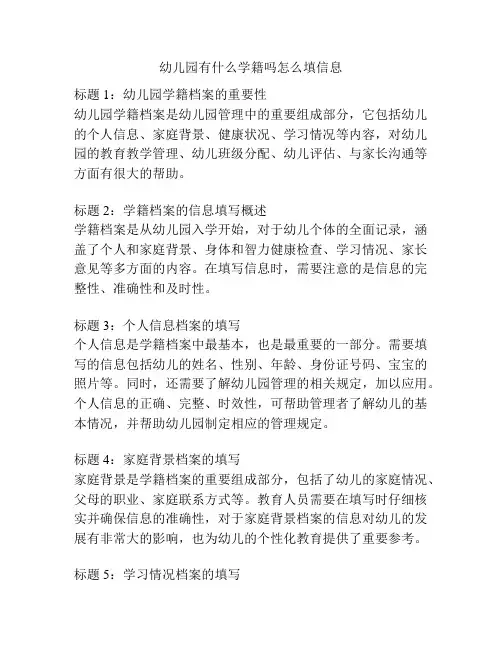 幼儿园有什么学籍吗怎么填信息

标题 1：幼儿园学籍档案的重要性
幼儿园学籍档案是幼儿园管理中的重要组成部分，它包括幼儿的个人信息、家庭背景、健康状况、学习情况等内容，对幼儿园的教育教学管理、幼儿班级分配、幼儿评估、与家长沟通等方面有很大的帮助。

标题 2：学籍档案的信息填写概述
学籍档案是从幼儿园入学开始，对于幼儿个体的全面记录，涵盖了个人和家庭背景、身体和智力健康检查、学习情况、家长意见等多方面的内容。在填写信息时，需要注意的是信息的完整性、准确性和及时性。

标题 3：个人信息档案的填写
个人信息是学籍档案中最基本，也是最重要的一部分。需要填写的信息包括幼儿的姓名、性别、年龄、身份证号码、宝宝的照片等。同时，还需要了解幼儿园管理的相关规定，加以应用。个人信息的正确、完整、时效性，可帮助管理者了解幼儿的基本情况，并帮助幼儿园制定相应的管理规定。

标题 4：家庭背景档案的填写
家庭背景是学籍档案的重要组成部分，包括了幼儿的家庭情况、父母的职业、家庭联系方式等。教育人员需要在填写时仔细核实并确保信息的准确性，对于家庭背景档案的信息对幼儿的发展有非常大的影响，也为幼儿的个性化教育提供了重要参考。

标题 5：学习情况档案的填写